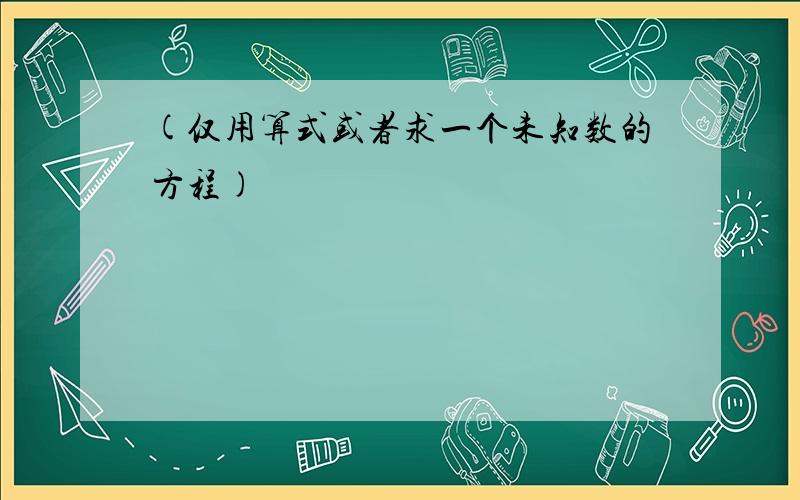 (仅用算式或者求一个未知数的方程)